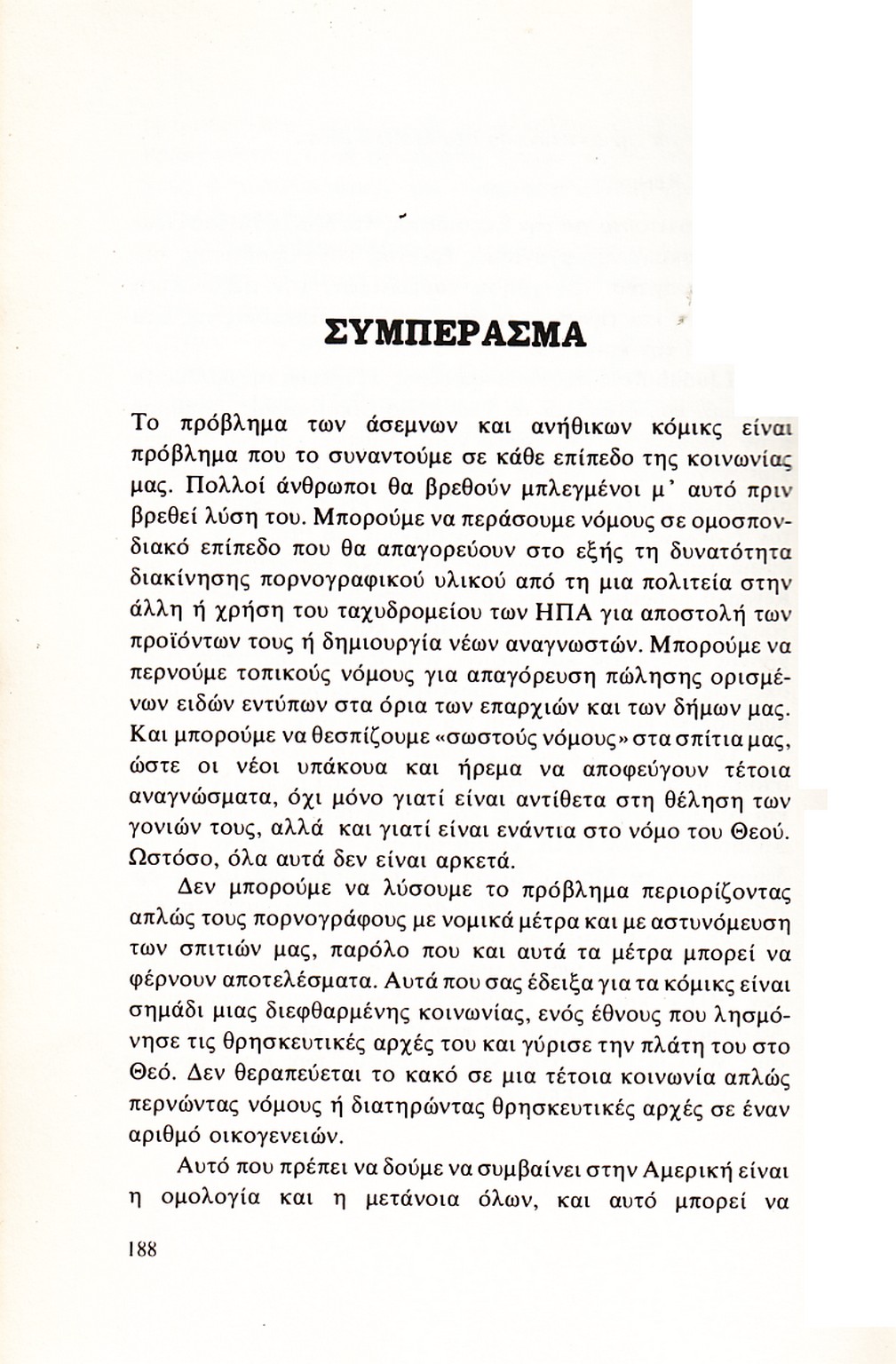 ΣΥΜΠΕΡΑΣΜΑ

Το πρόβλημα των άσεμνων και ανήθικων κόμικς είναι πρόβλημα που το συναντούμε σε κάθε επίπεδο της κοινωνίας μας. Πολλοί άνθρωποι θα βρεθούν μπλεγμένοι μ' αυτό πριν βρεθεί λύση του. Μπορούμε να περάσουμε νόμους σε ομοσπονδιακό επίπεδο που θα απαγορεύουν στο εξής τη δυνατότητα διακίνησης πορνογραφικού υλικού από τη μια πολιτεία στην άλλη ή χρήση του ταχυδρομείου των ΗΠΑ για αποστολή των προϊόντων τους ή δημιουργία νέων αναγνωστών. Μπορούμε να περνούμε τοπικούς νόμους για απαγόρευση πώλησης ορισμένων ειδών εντύπων στα όρια των επαρχιών και των δήμων μας. Και μπορούμε να θεσπίζουμε «σωστούς νόμους» στα σπίτια μας, ώστε οι νέοι υπάκουα και ήρεμα να αποφεύγουν τέτοια αναγνώσματα, όχι μόνο γιατί είναι αντίθετα στη θέληση των γονιών τους, αλλά και γιατί είναι ενάντια στο νόμο του Θεού. Ωστόσο, όλα αυτά δεν είναι αρκετά.

Δεν μπορούμε να λύσουμε το πρόβλημα περιορίζοντας απλώς τους πορνογράφους με νομικά μέτρα και με αστυνόμευση των σπιτιών μας, παρόλο που και αυτά τα μέτρα μπορεί να φέρνουν αποτελέσματα. Αυτά που σας έδειξα για τα κόμικς είναι σημάδι μιας διεφθαρμένης κοινωνίας, ενός έθνους που λησμόνησε τις θρησκευτικές αρχές του και γύρισε την πλάτη του στο Θεό. Δεν θεραπεύεται το κακό σε μια τέτοια κοινωνία απλώς περνώντας νόμους ή διατηρώντας θρησκευτικές αρχές σε έναν αριθμό οικογενειών.

Αυτό που πρέπει να δούμε να συμβαίνει στην Αμερική είναι η ομολογία και η μετάνοια όλων, και αυτό μπορεί να

188